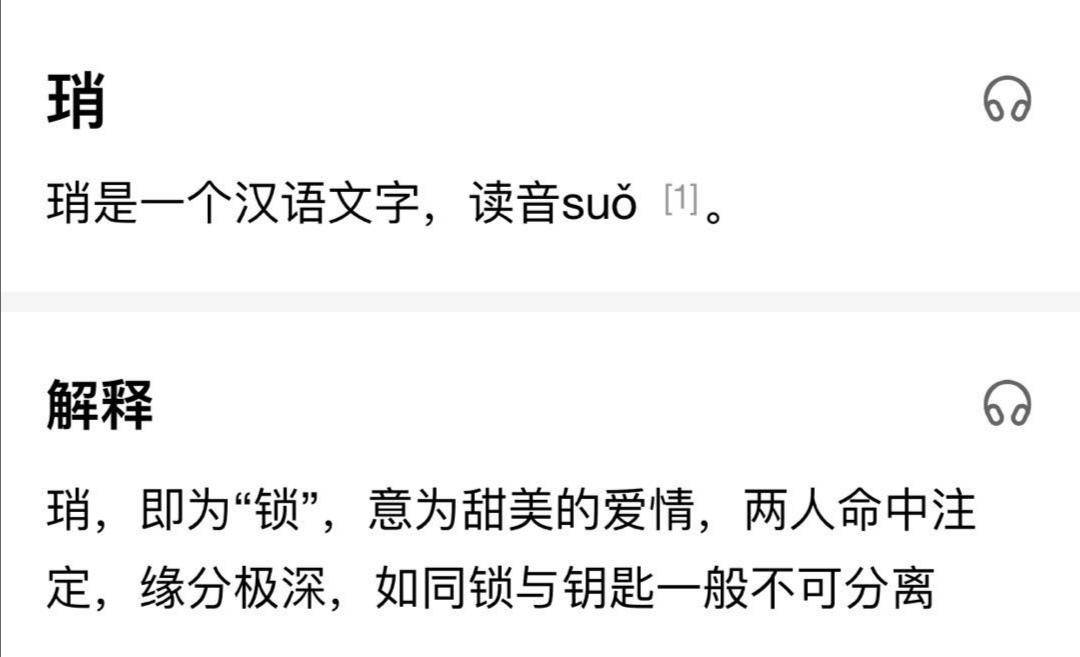 琑

琑是一个汉语文字，读音suǒ [1]。

解释

琑，即为“锁”，意为甜美的爱情，两人命中注定，缘分极深，如同锁与钥匙一般不可分离